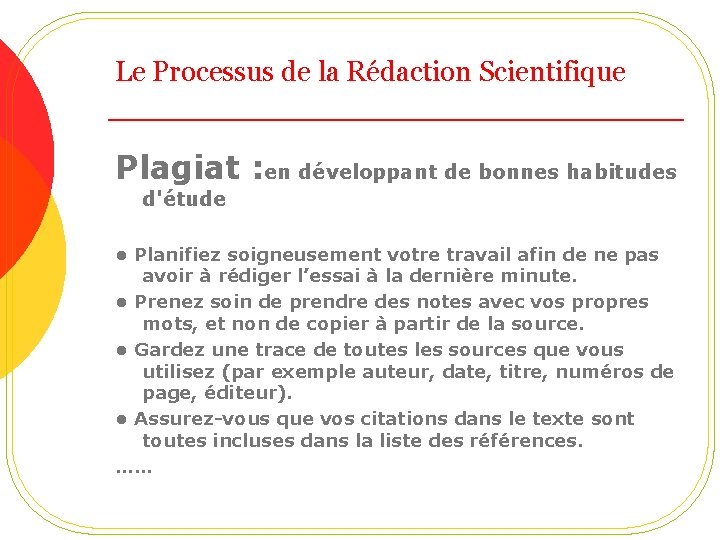 Le Processus de la Rédaction Scientifique

Plagiat :en développant de bonnes habitudes d'étude

● Planifiez soigneusement votre travail afin de ne pas avoir à rédiger l’essai à la dernière minute.
● Prenez soin de prendre des notes avec vos propres mots, et non de copier à partir de la source.
● Gardez une trace de toutes les sources que vous utilisez (par exemple auteur, date, titre, numéros de page, éditeur).
● Assurez-vous que vos citations dans le texte sont toutes incluses dans la liste des références.
……